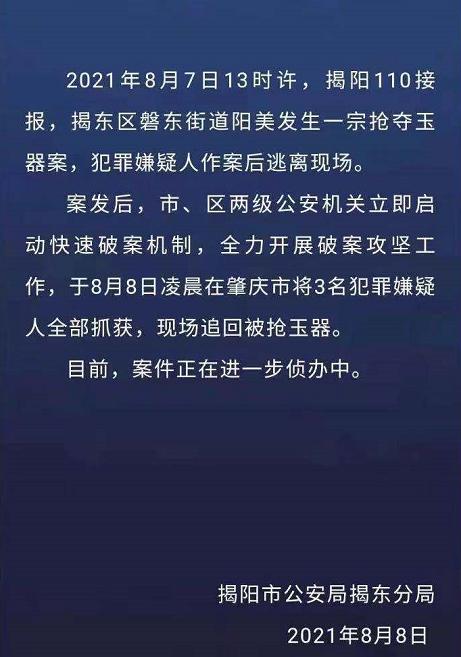 2021年8月7日13时许，揭阳110接报，揭东区磐东街道阳美发生一宗抢夺玉器案，犯罪嫌疑人作案后逃离现场。

案发后，市、区两级公安机关立即启动快速破案机制，全力开展破案攻坚工作，于8月8日凌晨在肇庆市将3名犯罪嫌疑人全部抓获，现场追回被抢玉器。

目前，案件正在进一步侦办中。

揭阳市公安局揭东分局

2021年8月8日